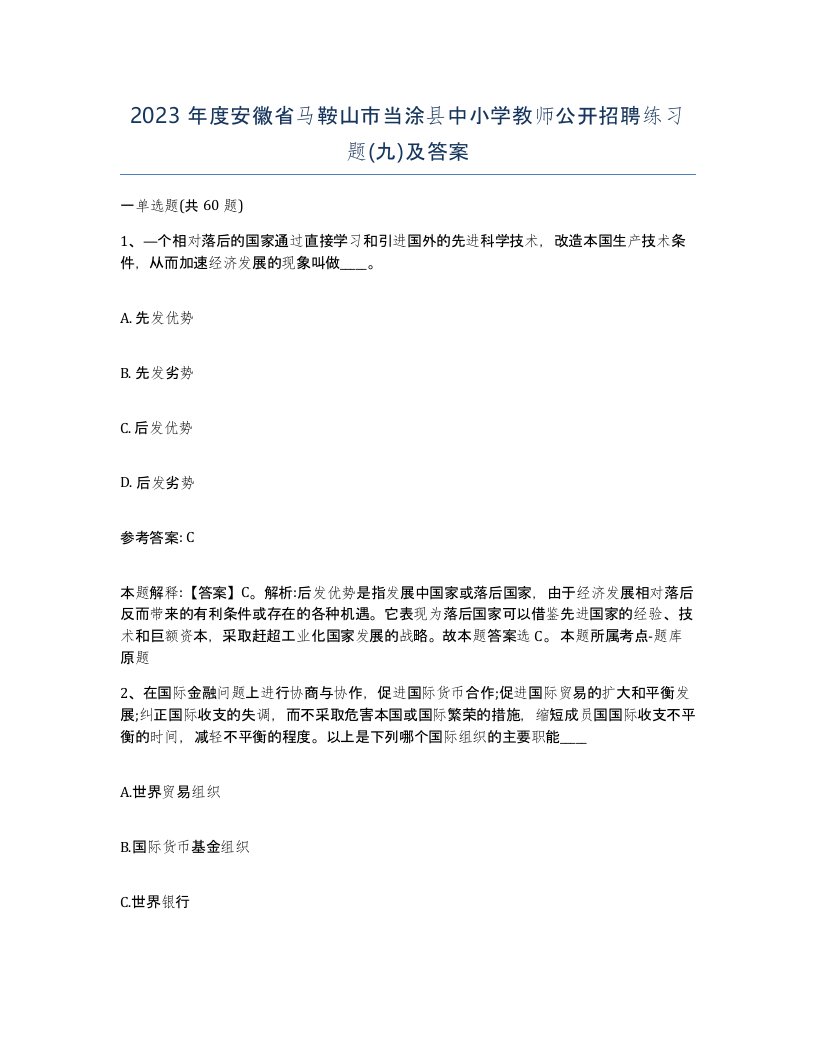 2023 年度安徽省马鞍山市当涂县中小学教师公开招聘练习题(九)及答案

一单选题(共 60 题)

1、—个相对落后的国家通过直接学习和引进国外的先进科学技术，改造本国生产技术条件，从而加速经济发展的现象叫做____。

A. 先发优势

B. 先发劣势

C. 后发优势

D. 后发劣势

参考答案: C

本题解释:【答案】C。解析:后发优势是指发展中国家或落后国家，由于经济发展相对落后反而带来的有利条件或存在的各种机遇。它表现为落后国家可以借鉴先进国家的经验、技术和巨额资本，采取赶超工业化国家发展的战略。故本题答案选 C。 本题所属考点-题库原题

2、在国际金融问题上进行协商与协作，促进国际货币合作;促进国际贸易的扩大和平衡发展;纠正国际收支的失调，而不采取危害本国或国际繁荣的措施，缩短成员国国际收支不平衡的时间，减轻不平衡的程度。以上是下列哪个国际组织的主要职能____

A.世界贸易组织

B.国际货币基金组织

C.世界银行